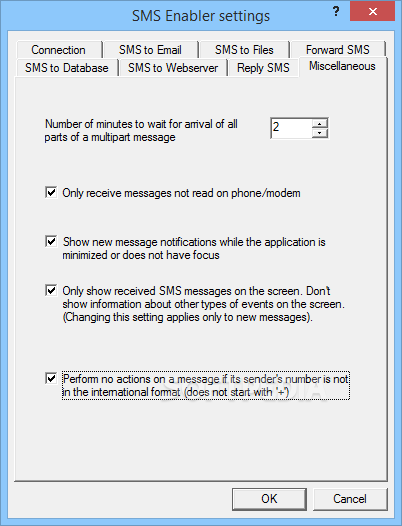 SMS Enabler settings

?

Connection

SMS to Email

SMS to Files

Forward SMS

SMS to Database

SMS to Webserver

Reply SMS

Miscellaneous

Number of minutes to wait for arrival of all parts of a multipart message

2

Only receive messages not read on phone/modem

Show new message notifications while the application is minimized or does not have focus

Only show received SMS messages on the screen. Don't show information about other types of events on the screen. (Changing this setting applies only to new messages).

Perform no actions on a message if its sender's number is not in the international format (does not start with '+')

OK

Cancel